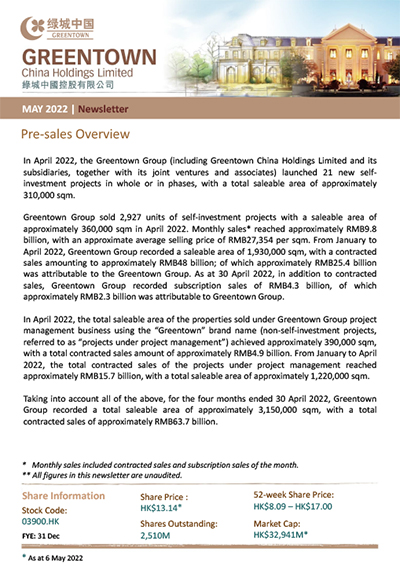 绿城中国
GREENTOWN

GREENTOWN
China Holdings Limited
綠城中國控股有限公司

MAY 2022 | Newsletter

Pre-sales Overview

In April 2022, the Greentown Group (including Greentown China Holdings Limited and its subsidiaries, together with its joint ventures and associates) launched 21 new self-investment projects in whole or in phases, with a total saleable area of approximately 310,000 sqm.

Greentown Group sold 2,927 units of self-investment projects with a saleable area of approximately 360,000 sqm in April 2022. Monthly sales* reached approximately RMB9.8 billion, with an approximate average selling price of RMB27,354 per sqm. From January to April 2022, Greentown Group recorded a saleable area of 1,930,000 sqm, with a contracted sales amounting to approximately RMB48 billion; of which approximately RMB25.4 billion was attributable to the Greentown Group. As at 30 April 2022, in addition to contracted sales, Greentown Group recorded subscription sales of RMB4.3 billion, of which approximately RMB2.3 billion was attributable to Greentown Group.

In April 2022, the total saleable area of the properties sold under Greentown Group project management business using the "Greentown" brand name (non-self-investment projects, referred to as "projects under project management") achieved approximately 390,000 sqm, with a total contracted sales amount of approximately RMB4.9 billion. From January to April 2022, the total contracted sales of the projects under project management reached approximately RMB15.7 billion, with a total saleable area of approximately 1,220,000 sqm.

Taking into account all of the above, for the four months ended 30 April 2022, Greentown Group recorded a total saleable area of approximately 3,150,000 sqm, with a total contracted sales of approximately RMB63.7 billion.

* Monthly sales included contracted sales and subscription sales of the month.
** All figures in this newsletter are unaudited.

Share Information
Stock Code:
03900.HK
FYE: 31 Dec

Share Price :
HK$13.14*
Shares Outstanding:
2,510M

52-week Share Price:
HK$8.09 – HK$17.00
Market Cap:
HK$32,941M*

* As at 6 May 2022